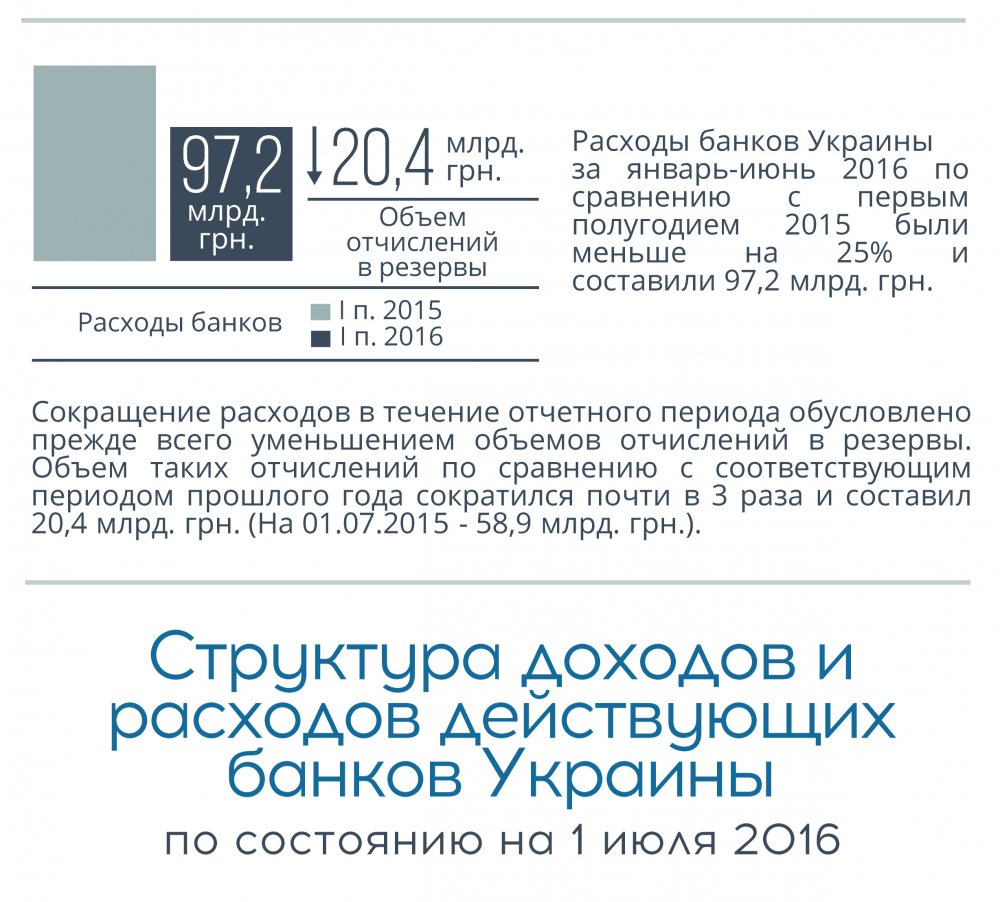 97,2 млрд. грн.

↓20,4 млрд. грн.

Объем отчислений в резервы

Расходы банков

I п. 2015
I п. 2016

Расходы банков Украины за январь-июнь 2016 по сравнению с первым полугодием 2015 были меньше на 25% и составили 97,2 млрд. грн.

Сокращение расходов в течение отчетного периода обусловлено прежде всего уменьшением объемов отчислений в резервы. Объем таких отчислений по сравнению с соответствующим периодом прошлого года сократился почти в 3 раза и составил 20,4 млрд. грн. (На 01.07.2015 - 58,9 млрд. грн.).

Структура доходов и расходов действующих банков Украины

по состоянию на 1 июля 2016